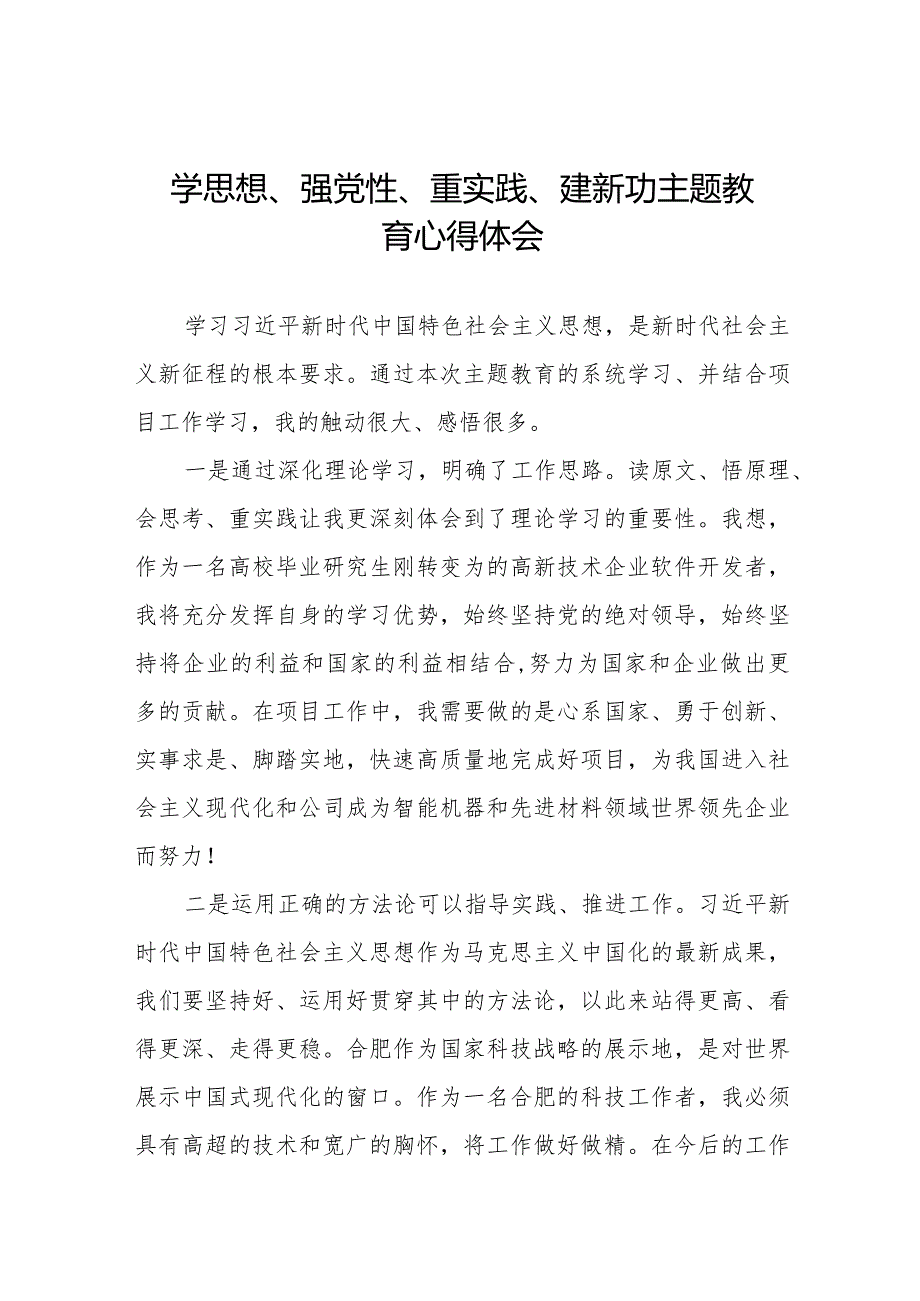 学思想、强党性、重实践、建新功主题教育心得体会

学习习近平新时代中国特色社会主义思想，是新时代社会主义新征程的根本要求。通过本次主题教育的系统学习、并结合项目工作学习，我的触动很大、感悟很多。

一是通过深化理论学习，明确了工作思路。读原文、悟原理、会思考、重实践让我更深刻体会到了理论学习的重要性。我想，作为一名高校毕业研究生刚转变为的高新技术企业软件开发者，我将充分发挥自身的学习优势，始终坚持党的绝对领导，始终坚持将企业的利益和国家的利益相结合,努力为国家和企业做出更多的贡献。在项目工作中，我需要做的是心系国家、勇于创新、实事求是、脚踏实地，快速高质量地完成好项目，为我国进入社会主义现代化和公司成为智能机器和先进材料领域世界领先企业而努力！

二是运用正确的方法论可以指导实践、推进工作。习近平新时代中国特色社会主义思想作为马克思主义中国化的最新成果，我们要坚持好、运用好贯穿其中的方法论，以此来站得更高、看得更深、走得更稳。合肥作为国家科技战略的展示地，是对世界展示中国式现代化的窗口。作为一名合肥的科技工作者，我必须具有高超的技术和宽广的胸怀，将工作做好做精。在今后的工作